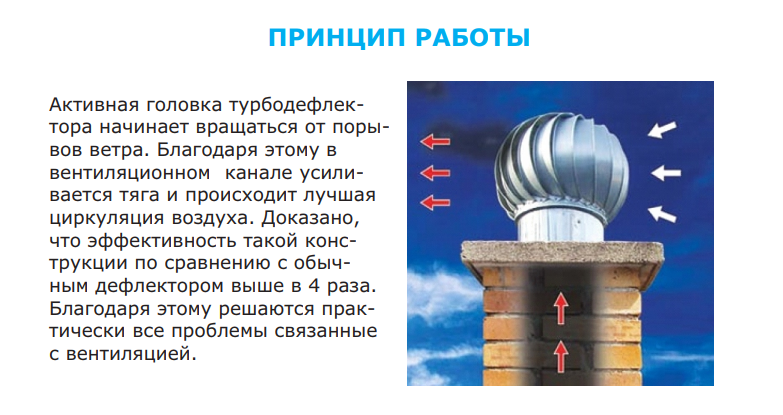 ПРИНЦИП РАБОТЫ

Активная головка турбодефлектора начинает вращаться от порывов ветра. Благодаря этому в вентиляционном  канале усиливается тяга и происходит лучшая циркуляция воздуха. Доказано, что эффективность такой конструкции по сравнению с обычным дефлектором выше в 4 раза. Благодаря этому решаются практически все проблемы связанные с вентиляцией.